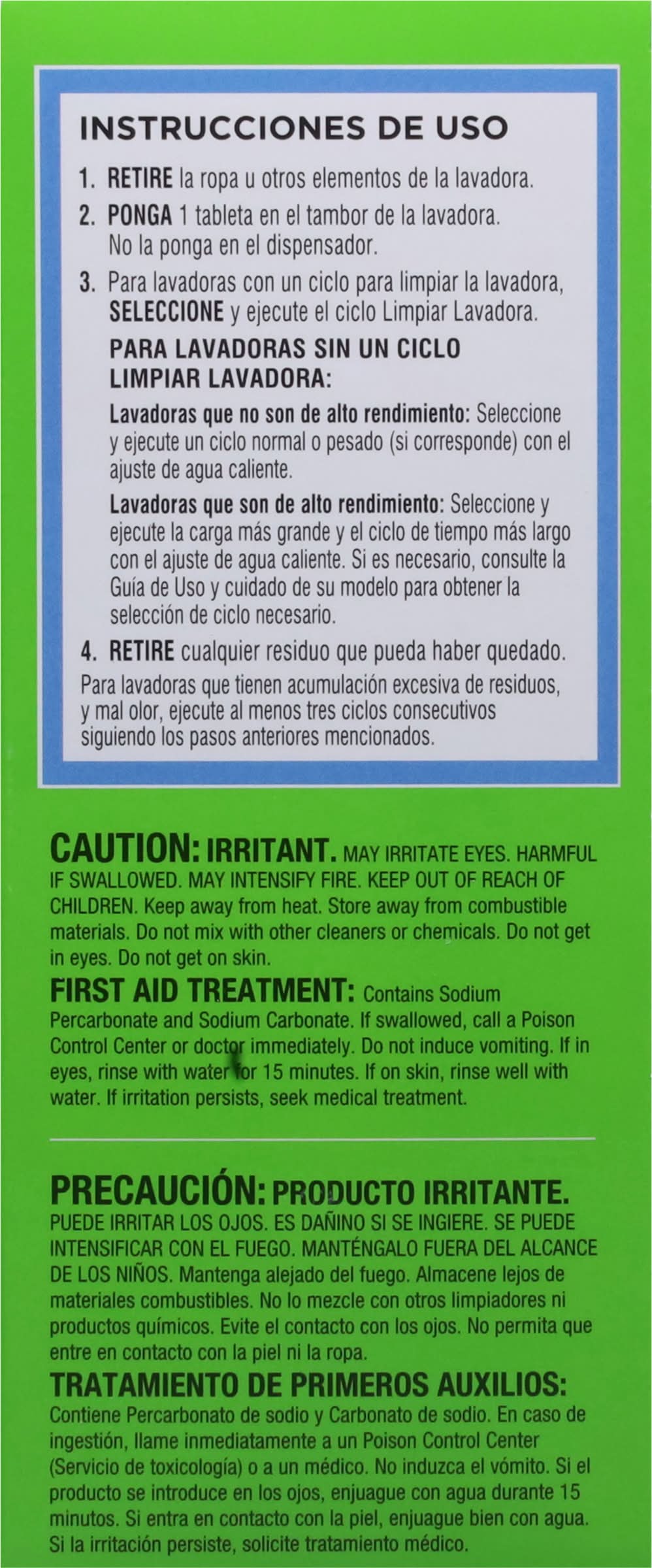 INSTRUCCIONES DE USO

1. RETIRE la ropa u otros elementos de la lavadora.
2. PONGA 1 tableta en el tambor de la lavadora. No la ponga en el dispensador.
3. Para lavadoras con un ciclo para limpiar la lavadora, SELECCIONE y ejecute el ciclo Limpiar Lavadora.

PARA LAVADORAS SIN UN CICLO LIMPIAR LAVADORA:

Lavadoras que no son de alto rendimiento: Seleccione y ejecute un ciclo normal o pesado (si corresponde) con el ajuste de agua caliente.

Lavadoras que son de alto rendimiento: Seleccione y ejecute la carga más grande y el ciclo de tiempo más largo con el ajuste de agua caliente. Si es necesario, consulte la Guía de Uso y cuidado de su modelo para obtener la selección de ciclo necesario.

4. RETIRE cualquier residuo que pueda haber quedado.

Para lavadoras que tienen acumulación excesiva de residuos, y mal olor, ejecute al menos tres ciclos consecutivos siguiendo los pasos anteriores mencionados.

CAUTION: IRRITANT. MAY IRRITATE EYES. HARMFUL IF SWALLOWED. MAY INTENSIFY FIRE. KEEP OUT OF REACH OF CHILDREN. Keep away from heat. Store away from combustible materials. Do not mix with other cleaners or chemicals. Do not get in eyes. Do not get on skin.

FIRST AID TREATMENT: Contains Sodium Percarbonate and Sodium Carbonate. If swallowed, call a Poison Control Center or doctor immediately. Do not induce vomiting. If in eyes, rinse with water for 15 minutes. If on skin, rinse well with water. If irritation persists, seek medical treatment.

PRECAUCIÓN: PRODUCTO IRRITANTE. PUEDE IRRITAR LOS OJOS. ES DAÑINO SI SE INGIERE. SE PUEDE INTENSIFICAR CON EL FUEGO. MANTÉNGALO FUERA DEL ALCANCE DE LOS NIÑOS. Mantenga alejado del fuego. Almacene lejos de materiales combustibles. No lo mezcle con otros limpiadores ni productos químicos. Evite el contacto con los ojos. No permita que entre en contacto con la piel ni la ropa.

TRATAMIENTO DE PRIMEROS AUXILIOS: Contiene Percarbonato de sodio y Carbonato de sodio. En caso de ingestión, llame inmediatamente a un Poison Control Center (Servicio de toxicología) o a un médico. No induzca el vómito. Si el producto se introduce en los ojos, enjuague con agua durante 15 minutos. Si entra en contacto con la piel, enjuague bien con agua. Si la irritación persiste, solicite tratamiento médico.